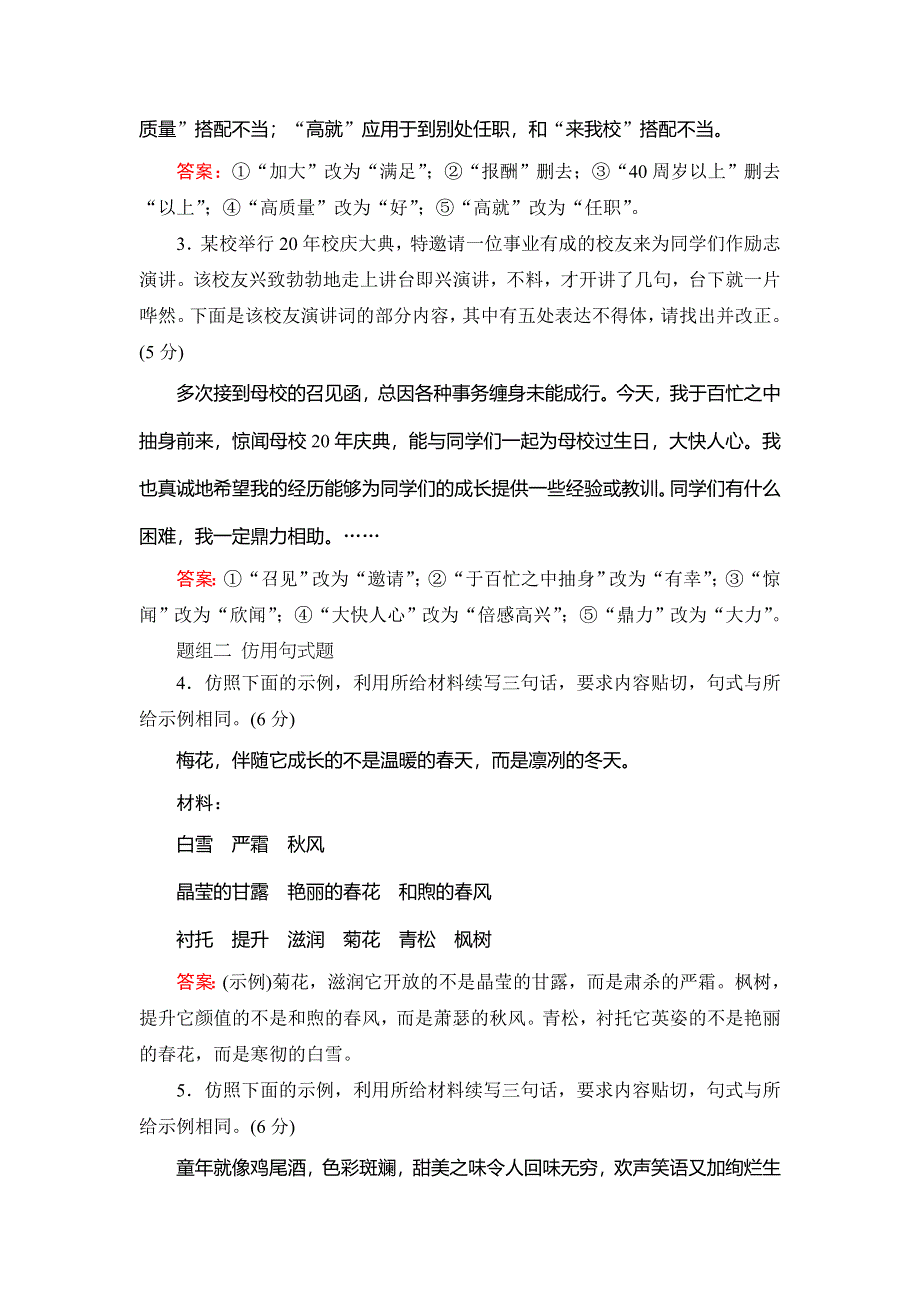 质量”搭配不当；“高就”应用于到别处任职，和“来我校”搭配不当。

答案：①“加大”改为“满足”；②“报酬”删去；③“40周岁以上”删去“以上”；④“高质量”改为“好”；⑤“高就”改为“任职”。

3．某校举行20年校庆大典，特邀请一位事业有成的校友来为同学们作励志演讲。该校友兴致勃勃地走上讲台即兴演讲，不料，才开讲了几句，台下就一片哗然。下面是该校友演讲词的部分内容，其中有五处表达不得体，请找出并改正。(5分)

多次接到母校的召见函，总因各种事务缠身未能成行。今天，我于百忙之中抽身前来，惊闻母校20年庆典，能与同学们一起为母校过生日，大快人心。我也真诚地希望我的经历能够为同学们的成长提供一些经验或教训。同学们有什么困难，我一定鼎力相助。……

答案：①“召见”改为“邀请”；②“于百忙之中抽身”改为“有幸”；③“惊闻”改为“欣闻”；④“大快人心”改为“倍感高兴”；⑤“鼎力”改为“大力”。

题组二 仿用句式题

4．仿照下面的示例，利用所给材料续写三句话，要求内容贴切，句式与所给示例相同。(6分)

梅花，伴随它成长的不是温暖的春天，而是凛冽的冬天。

材料：

白雪 严霜 秋风

晶莹的甘露 艳丽的春花 和煦的春风

衬托 提升 滋润 菊花 青松 枫树

答案：(示例)菊花，滋润它开放的不是晶莹的甘露，而是肃杀的严霜。枫树，提升它颜值的不是和煦的春风，而是萧瑟的秋风。青松，衬托它英姿的不是艳丽的春花，而是寒彻的白雪。

5．仿照下面的示例，利用所给材料续写三句话，要求内容贴切，句式与所给示例相同。(6分)

童年就像鸡尾酒，色彩斑斓，甜美之味令人回味无穷，欢声笑语又加绚烂生